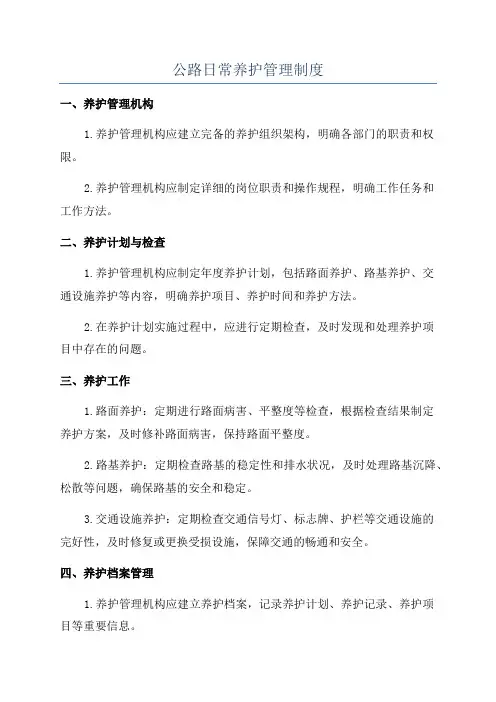 公路日常养护管理制度

一、养护管理机构

1.养护管理机构应建立完备的养护组织架构，明确各部门的职责和权限。

2.养护管理机构应制定详细的岗位职责和操作规程，明确工作任务和工作方法。

二、养护计划与检查

1.养护管理机构应制定年度养护计划，包括路面养护、路基养护、交通设施养护等内容，明确养护项目、养护时间和养护方法。

2.在养护计划实施过程中，应进行定期检查，及时发现和处理养护项目中存在的问题。

三、养护工作

1.路面养护：定期进行路面病害、平整度等检查，根据检查结果制定养护方案，及时修补路面病害，保持路面平整度。

2.路基养护：定期检查路基的稳定性和排水状况，及时处理路基沉降、松散等问题，确保路基的安全和稳定。

3.交通设施养护：定期检查交通信号灯、标志牌、护栏等交通设施的完好性，及时修复或更换受损设施，保障交通的畅通和安全。

四、养护档案管理

1.养护管理机构应建立养护档案，记录养护计划、养护记录、养护项目等重要信息。